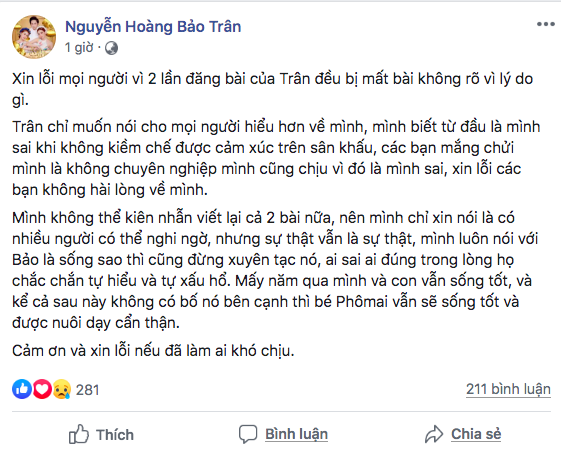 Nguyễn Hoàng Bảo Trân
1 giờ ·

Xin lỗi mọi người vì 2 lần đăng bài của Trân đều bị mất bài không rõ vì lý do gì.

Trân chỉ muốn nói cho mọi người hiểu hơn về mình, mình biết từ đầu là mình sai khi không kiềm chế được cảm xúc trên sân khấu, các bạn mắng chửi mình là không chuyên nghiệp mình cũng chịu vì đó là mình sai, xin lỗi các bạn không hài lòng về mình.

Mình không thể kiên nhẫn viết lại cả 2 bài nữa, nên mình chỉ xin nói là có nhiều người có thể nghi ngờ, nhưng sự thật vẫn là sự thật, mình luôn nói với Bảo là sống sao thì cũng đừng xuyên tạc nó, ai sai ai đúng trong lòng họ chắc chắn tự hiểu và tự xấu hổ. Mấy năm qua mình và con vẫn sống tốt, và kể cả sau này không có bố nó bên cạnh thì bé Phômai vẫn sẽ sống tốt và được nuôi dạy cẩn thận.

Cảm ơn và xin lỗi nếu đã làm ai khó chịu.

281

211 bình luận

Thích

Bình luận

Chia sẻ